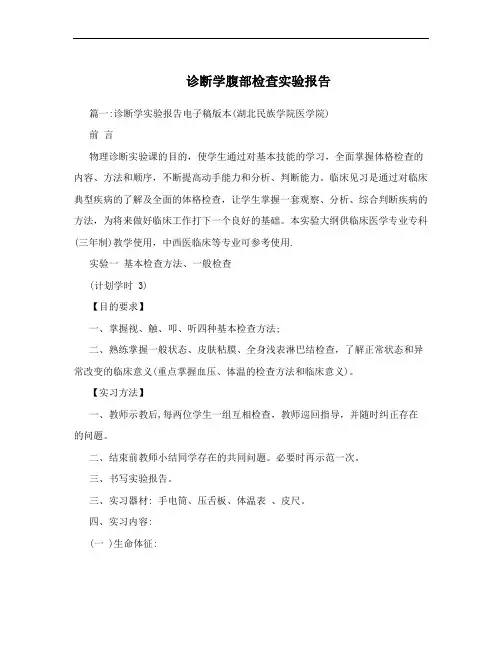 诊断学腹部检查实验报告

篇一:诊断学实验报告电子稿版本(湖北民族学院医学院)

前 言

物理诊断实验课的目的，使学生通过对基本技能的学习，全面掌握体格检查的内容、方法和顺序，不断提高动手能力和分析、判断能力。临床见习是通过对临床典型疾病的了解及全面的体格检查，让学生掌握一套观察、分析、综合判断疾病的方法，为将来做好临床工作打下一个良好的基础。本实验大纲供临床医学专业专科(三年制)教学使用，中西医临床等专业可参考使用.

实验一 基本检查方法、一般检查

(计划学时 3)

【目的要求】

一、掌握视、触、叩、听四种基本检查方法；

二、熟练掌握一般状态、皮肤粘膜、全身浅表淋巴结检查，了解正常状态和异常改变的临床意义(重点掌握血压、体温的检查方法和临床意义)。

【实习方法】

一、教师示教后,每两位学生一组互相检查，教师巡回指导，并随时纠正存在的问题。

二、结束前教师小结同学存在的共同问题。必要时再示范一次。

三、书写实验报告。

三、实习器材: 手电筒、压舌板、体温表 、皮尺。

四、实习内容:

(一 )生命体征: